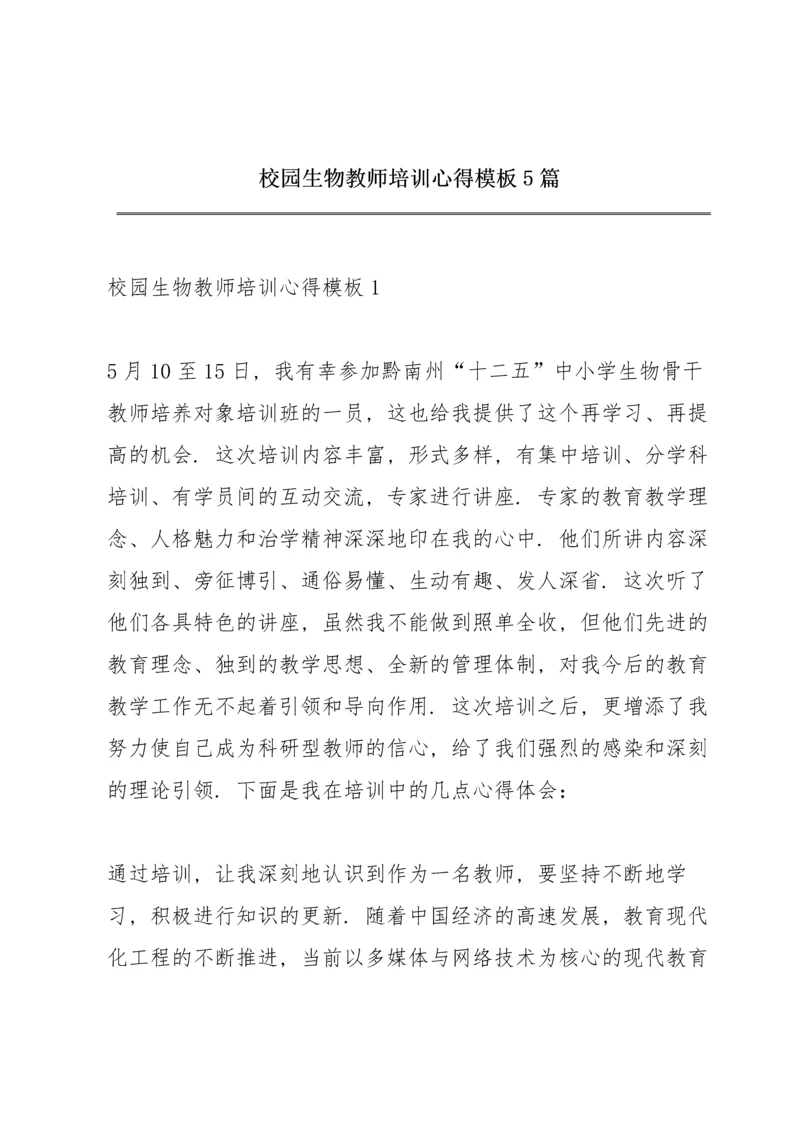 校园生物教师培训心得模板5篇

校园生物教师培训心得模板1

5月10至15日，我有幸参加黔南州“十二五”中小学生物骨干教师培养对象培训班的一员，这也给我提供了这个再学习、再提高的机会．这次培训内容丰富，形式多样，有集中培训、分学科培训、有学员间的互动交流，专家进行讲座．专家的教育教学理念、人格魅力和治学精神深深地印在我的心中．他们所讲内容深刻独到、旁征博引、通俗易懂、生动有趣、发人深省．这次听了他们各具特色的讲座，虽然我不能做到照单全收，但他们先进的教育理念、独到的教学思想、全新的管理体制，对我今后的教育教学工作无不起着引领和导向作用．这次培训之后，更增添了我努力使自己成为科研型教师的信心，给了我们强烈的感染和深刻的理论引领．下面是我在培训中的几点心得体会：

通过培训，让我深刻地认识到作为一名教师，要坚持不断地学习，积极进行知识的更新．随着中国经济的高速发展，教育现代化工程的不断推进，当前以多媒体与网络技术为核心的现代教育